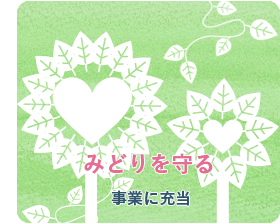 みどりを守る

事業に充当